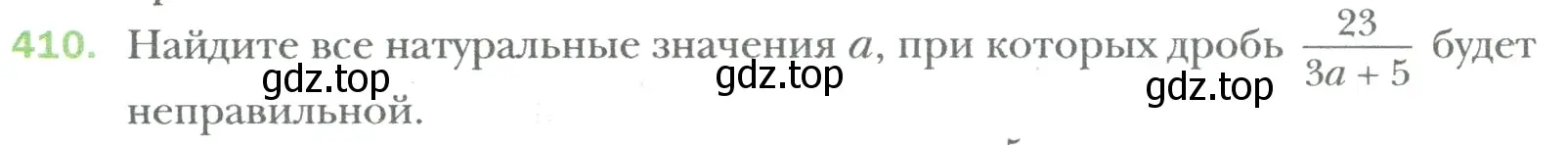 410. Найдите все натуральные значения $a$, при которых дробь $\frac{23}{3a+5}$ будет неправильной.

gdz.top gdz.top gdz.top